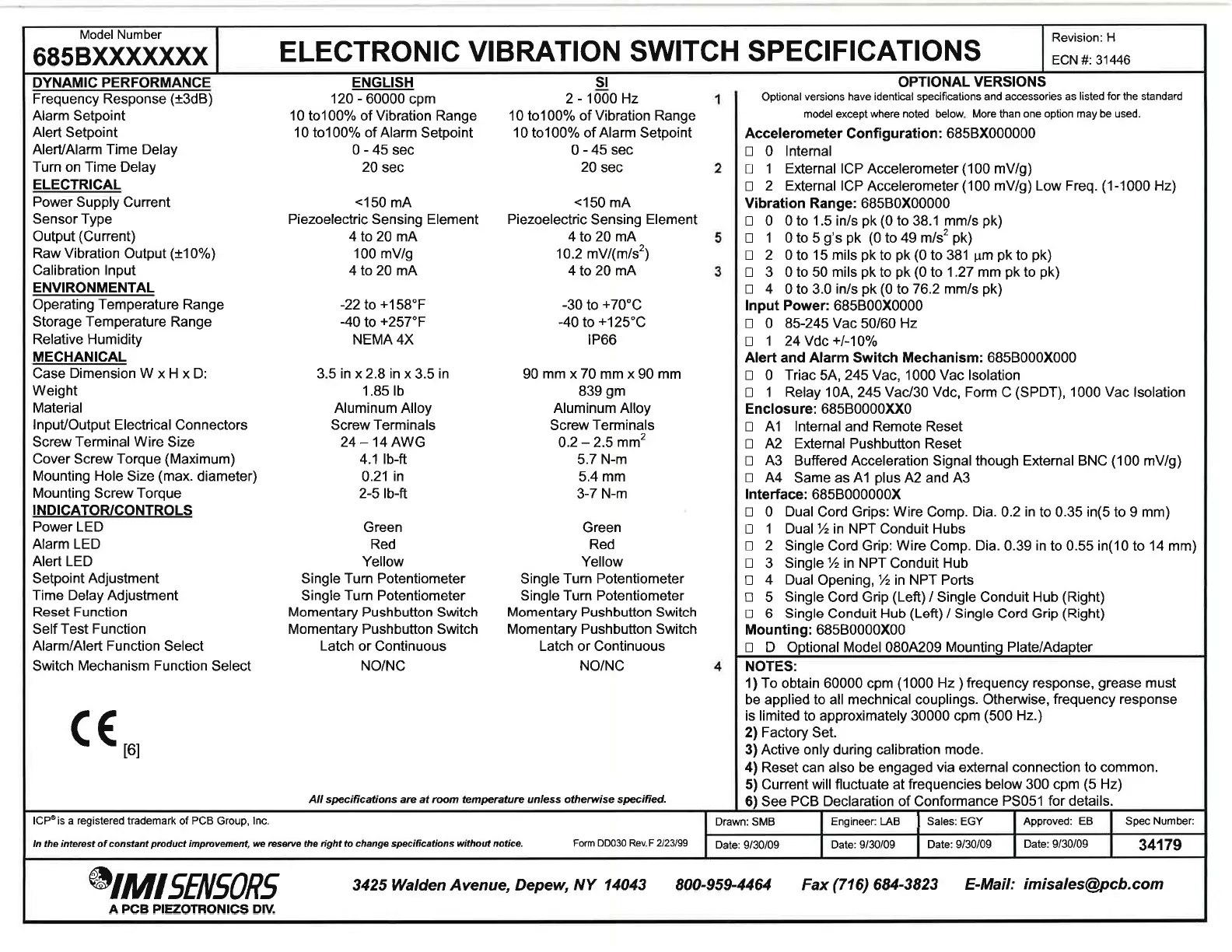 Model Number
685BXXXXXXX

ELECTRONIC VIBRATION SWITCH SPECIFICATIONS

Revision: H
ECN #: 31446

| DYNAMIC PERFORMANCE | ENGLISH | SI | |
|---|---|---|---|
| Frequency Response (±3dB) | 120 - 60000 cpm | 2 - 1000 Hz | 1 |
| Alarm Setpoint | 10 to100% of Vibration Range | 10 to100% of Vibration Range | |
| Alert Setpoint | 10 to100% of Alarm Setpoint | 10 to100% of Alarm Setpoint | |
| Alert/Alarm Time Delay | 0 - 45 sec | 0 - 45 sec | |
| Turn on Time Delay | 20 sec | 20 sec | 2 |
| ELECTRICAL | | | |
| Power Supply Current | <150 mA | <150 mA | |
| Sensor Type | Piezoelectric Sensing Element | Piezoelectric Sensing Element | |
| Output (Current) | 4 to 20 mA | 4 to 20 mA | 5 |
| Raw Vibration Output (±10%) | 100 mV/g | 10.2 mV/(m/s$^2$) | |
| Calibration Input | 4 to 20 mA | 4 to 20 mA | 3 |
| ENVIRONMENTAL | | | |
| Operating Temperature Range | -22 to +158°F | -30 to +70°C | |
| Storage Temperature Range | -40 to +257°F | -40 to +125°C | |
| Relative Humidity | NEMA 4X | IP66 | |
| MECHANICAL | | | |
| Case Dimension W x H x D: | 3.5 in x 2.8 in x 3.5 in | 90 mm x 70 mm x 90 mm | |
| Weight | 1.85 lb | 839 gm | |
| Material | Aluminum Alloy | Aluminum Alloy | |
| Input/Output Electrical Connectors | Screw Terminals | Screw Terminals | |
| Screw Terminal Wire Size | 24 – 14 AWG | 0.2 – 2.5 mm$^2$ | |
| Cover Screw Torque (Maximum) | 4.1 lb-ft | 5.7 N-m | |
| Mounting Hole Size (max. diameter) | 0.21 in | 5.4 mm | |
| Mounting Screw Torque | 2-5 lb-ft | 3-7 N-m | |
| INDICATOR/CONTROLS | | | |
| Power LED | Green | Green | |
| Alarm LED | Red | Red | |
| Alert LED | Yellow | Yellow | |
| Setpoint Adjustment | Single Turn Potentiometer | Single Turn Potentiometer | |
| Time Delay Adjustment | Single Turn Potentiometer | Single Turn Potentiometer | |
| Reset Function | Momentary Pushbutton Switch | Momentary Pushbutton Switch | |
| Self Test Function | Momentary Pushbutton Switch | Momentary Pushbutton Switch | |
| Alarm/Alert Function Select | Latch or Continuous | Latch or Continuous | |
| Switch Mechanism Function Select | NO/NC | NO/NC | 4 |

CE [6]

All specifications are at room temperature unless otherwise specified.

OPTIONAL VERSIONS
Optional versions have identical specifications and accessories as listed for the standard model except where noted below. More than one option may be used.
Accelerometer Configuration: 685BX000000
□ 0 Internal
□ 1 External ICP Accelerometer (100 mV/g)
□ 2 External ICP Accelerometer (100 mV/g) Low Freq. (1-1000 Hz)
Vibration Range: 685B0X00000
□ 0 0 to 1.5 in/s pk (0 to 38.1 mm/s pk)
□ 1 0 to 5 g's pk (0 to 49 m/s$^2$ pk)
□ 2 0 to 15 mils pk to pk (0 to 381 µm pk to pk)
□ 3 0 to 50 mils pk to pk (0 to 1.27 mm pk to pk)
□ 4 0 to 3.0 in/s pk (0 to 76.2 mm/s pk)
Input Power: 685B00X0000
□ 0 85-245 Vac 50/60 Hz
□ 1 24 Vdc +/-10%
Alert and Alarm Switch Mechanism: 685B000X000
□ 0 Triac 5A, 245 Vac, 1000 Vac Isolation
□ 1 Relay 10A, 245 Vac/30 Vdc, Form C (SPDT), 1000 Vac Isolation
Enclosure: 685B0000XX0
□ A1 Internal and Remote Reset
□ A2 External Pushbutton Reset
□ A3 Buffered Acceleration Signal though External BNC (100 mV/g)
□ A4 Same as A1 plus A2 and A3
Interface: 685B000000X
□ 0 Dual Cord Grips: Wire Comp. Dia. 0.2 in to 0.35 in(5 to 9 mm)
□ 1 Dual ½ in NPT Conduit Hubs
□ 2 Single Cord Grip: Wire Comp. Dia. 0.39 in to 0.55 in(10 to 14 mm)
□ 3 Single ½ in NPT Conduit Hub
□ 4 Dual Opening, ½ in NPT Ports
□ 5 Single Cord Grip (Left) / Single Conduit Hub (Right)
□ 6 Single Conduit Hub (Left) / Single Cord Grip (Right)
Mounting: 685B0000X00
□ D Optional Model 080A209 Mounting Plate/Adapter

NOTES:
1) To obtain 60000 cpm (1000 Hz ) frequency response, grease must be applied to all mechnical couplings. Otherwise, frequency response is limited to approximately 30000 cpm (500 Hz.)
2) Factory Set.
3) Active only during calibration mode.
4) Reset can also be engaged via external connection to common.
5) Current will fluctuate at frequencies below 300 cpm (5 Hz)
6) See PCB Declaration of Conformance PS051 for details.

ICP® is a registered trademark of PCB Group, Inc.
In the interest of constant product improvement, we reserve the right to change specifications without notice. Form DD030 Rev.F 2/23/99

| Drawn: SMB | Engineer: LAB | Sales: EGY | Approved: EB | Spec Number: |
|---|---|---|---|---|
| Date: 9/30/09 | Date: 9/30/09 | Date: 9/30/09 | Date: 9/30/09 | 34179 |

IMI SENSORS
A PCB PIEZOTRONICS DIV.
3425 Walden Avenue, Depew, NY 14043 800-959-4464 Fax (716) 684-3823 E-Mail: imisales@pcb.com